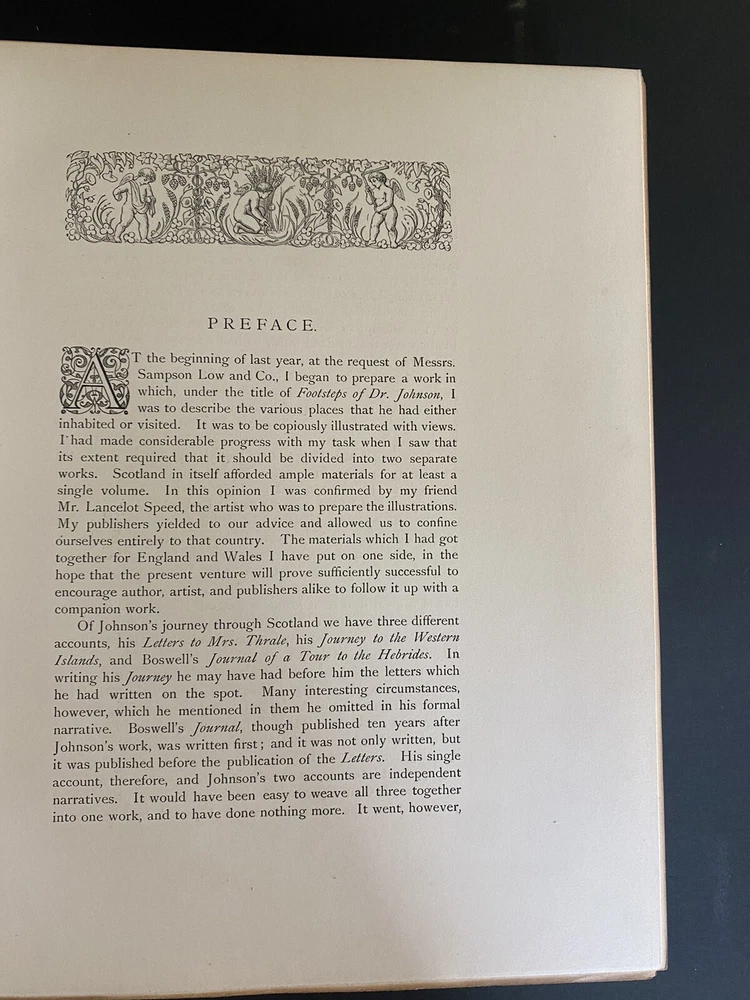 PREFACE.

AT the beginning of last year, at the request of Messrs. Sampson Low and Co., I began to prepare a work in which, under the title of Footsteps of Dr. Johnson, I was to describe the various places that he had either inhabited or visited. It was to be copiously illustrated with views. I had made considerable progress with my task when I saw that its extent required that it should be divided into two separate works. Scotland in itself afforded ample materials for at least a single volume. In this opinion I was confirmed by my friend Mr. Lancelot Speed, the artist who was to prepare the illustrations. My publishers yielded to our advice and allowed us to confine ourselves entirely to that country. The materials which I had got together for England and Wales I have put on one side, in the hope that the present venture will prove sufficiently successful to encourage author, artist, and publishers alike to follow it up with a companion work.

Of Johnson's journey through Scotland we have three different accounts, his Letters to Mrs. Thrale, his Journey to the Western Islands, and Boswell's Journal of a Tour to the Hebrides. In writing his Journey he may have had before him the letters which he had written on the spot. Many interesting circumstances, however, which he mentioned in them he omitted in his formal narrative. Boswell's Journal, though published ten years after Johnson's work, was written first; and it was not only written, but it was published before the publication of the Letters. His single account, therefore, and Johnson's two accounts are independent narratives. It would have been easy to weave all three together into one work, and to have done nothing more. It went, however,